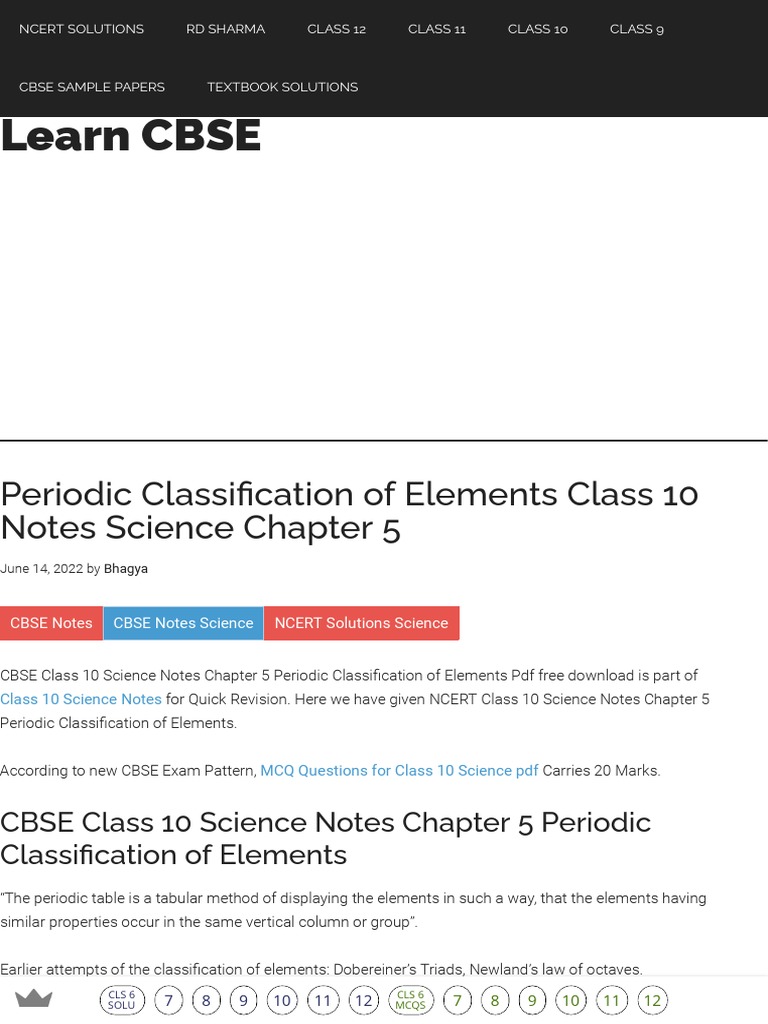 NCERT SOLUTIONS RD SHARMA CLASS 12 CLASS 11 CLASS 10 CLASS 9

CBSE SAMPLE PAPERS TEXTBOOK SOLUTIONS

Learn CBSE

Periodic Classification of Elements Class 10 Notes Science Chapter 5

June 14, 2022 by Bhagya

CBSE Notes CBSE Notes Science NCERT Solutions Science

CBSE Class 10 Science Notes Chapter 5 Periodic Classification of Elements Pdf free download is part of Class 10 Science Notes for Quick Revision. Here we have given NCERT Class 10 Science Notes Chapter 5 Periodic Classification of Elements.

According to new CBSE Exam Pattern, MCQ Questions for Class 10 Science pdf Carries 20 Marks.

CBSE Class 10 Science Notes Chapter 5 Periodic Classification of Elements

"The periodic table is a tabular method of displaying the elements in such a way, that the elements having similar properties occur in the same vertical column or group".

Earlier attempts of the classification of elements: Dobereiner's Triads, Newland's law of octaves.

CLS 6 SOLU 7 8 9 10 11 12 CLS 6 MCQS 7 8 9 10 11 12